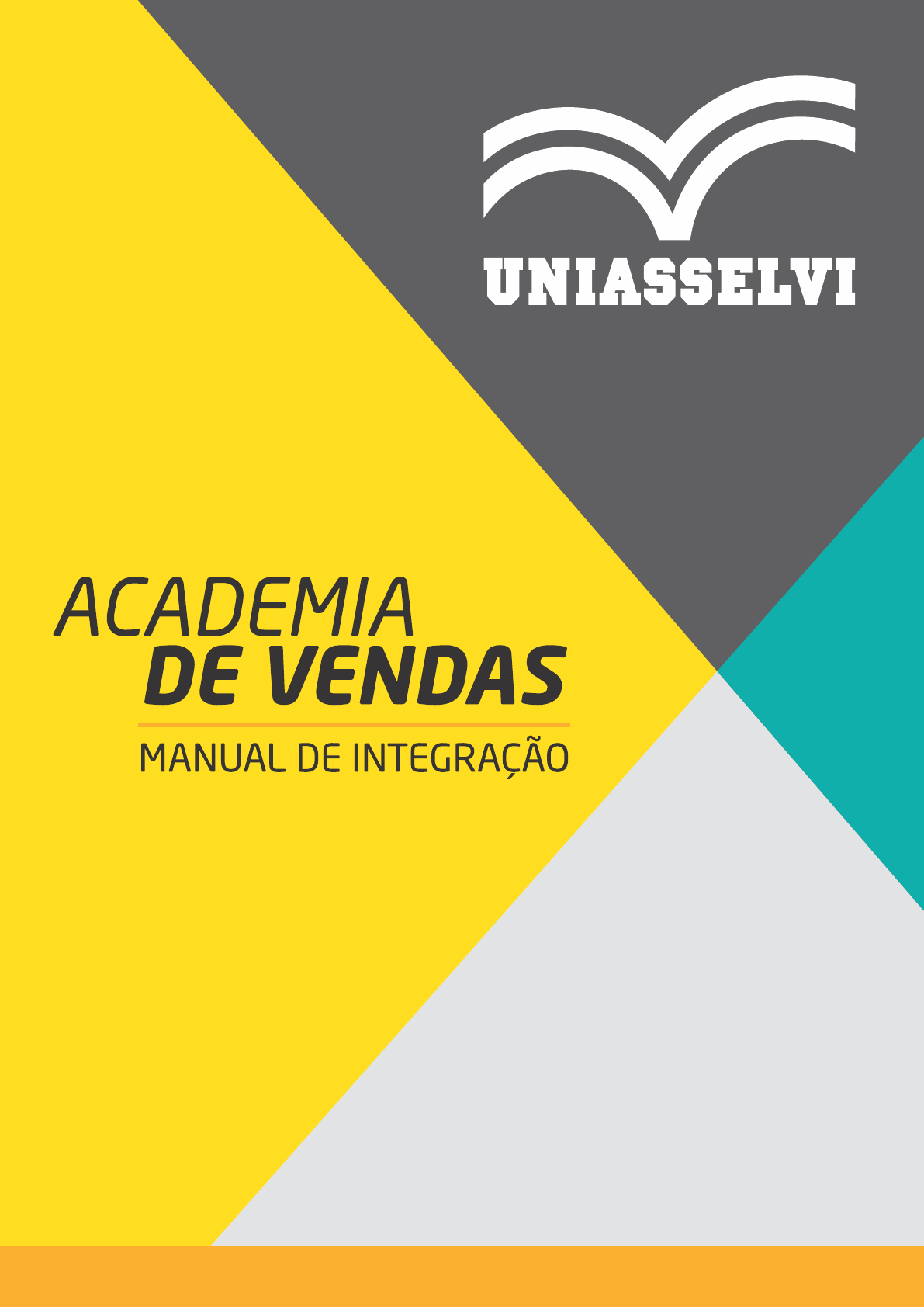 UNIASSELVI

ACADEMIA
DE VENDAS
MANUAL DE INTEGRAÇÃO